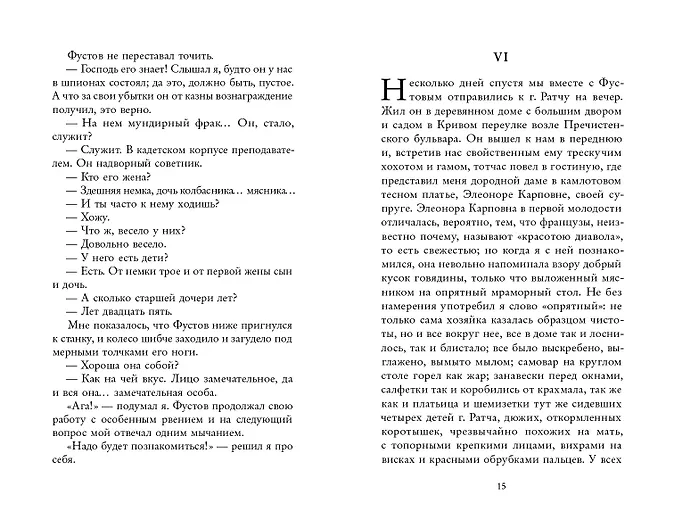 Фустов не переставал точить.

— Господь его знает! Слышал я, будто он у нас в шпионах состоял; да это, должно быть, пустое. А что за свои убытки он от казны вознаграждение получил, это верно.

— На нем мундирный фрак... Он, стало, служит?

— Служит. В кадетском корпусе преподавателем. Он надворный советник.

— Кто его жена?

— Здешняя немка, дочь колбасника... мясника...

— И ты часто к нему ходишь?

— Хожу.

— Что ж, весело у них?

— Довольно весело.

— У него есть дети?

— Есть. От немки трое и от первой жены сын и дочь.

— А сколько старшей дочери лет?

— Лет двадцать пять.

Мне показалось, что Фустов ниже пригнулся к станку, и колесо шибче заходило и загудело под мерными толчками его ноги.

— Хороша она собой?

— Как на чей вкус. Лицо замечательное, да и вся она... замечательная особа.

«Ага!» — подумал я. Фустов продолжал свою работу с особенным рвением и на следующий вопрос мой отвечал одним мычанием.

«Надо будет познакомиться!» — решил я про себя.

VI

Несколько дней спустя мы вместе с Фустовым отправились к г. Ратчу на вечер. Жил он в деревянном доме с большим двором и садом в Кривом переулке возле Пречистенского бульвара. Он вышел к нам в переднюю и, встретив нас свойственным ему трескучим хохотом и гамом, тотчас повел в гостиную, где представил меня дородной даме в камлотовом тесном платье, Элеоноре Карповне, своей супруге. Элеонора Карповна в первой молодости отличалась, вероятно, тем, что французы, неизвестно почему, называют «красотою диавола», то есть свежестью; но когда я с ней познакомился, она невольно напоминала взору добрый кусок говядины, только что выложенный мясником на опрятный мраморный стол. Не без намерения употребил я слово «опрятный»: не только сама хозяйка казалась образцом чистоты, но и все вокруг нее, все в доме так и лоснилось, так и блистало; все было выскребено, выглажено, вымыто мылом; самовар на круглом столе горел как жар; занавески перед окнами, салфетки так и коробились от крахмала, так же как и платьица и шемизетки тут же сидевших четырех детей г. Ратча, дюжих, откормленных коротышек, чрезвычайно похожих на мать, с топорными крепкими лицами, вихрами на висках и красными обрубками пальцев. У всех

15